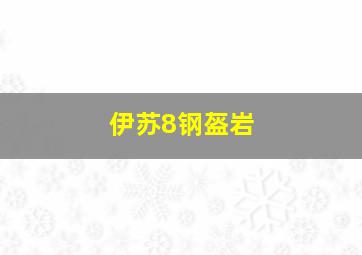 伊苏8钢盔岩